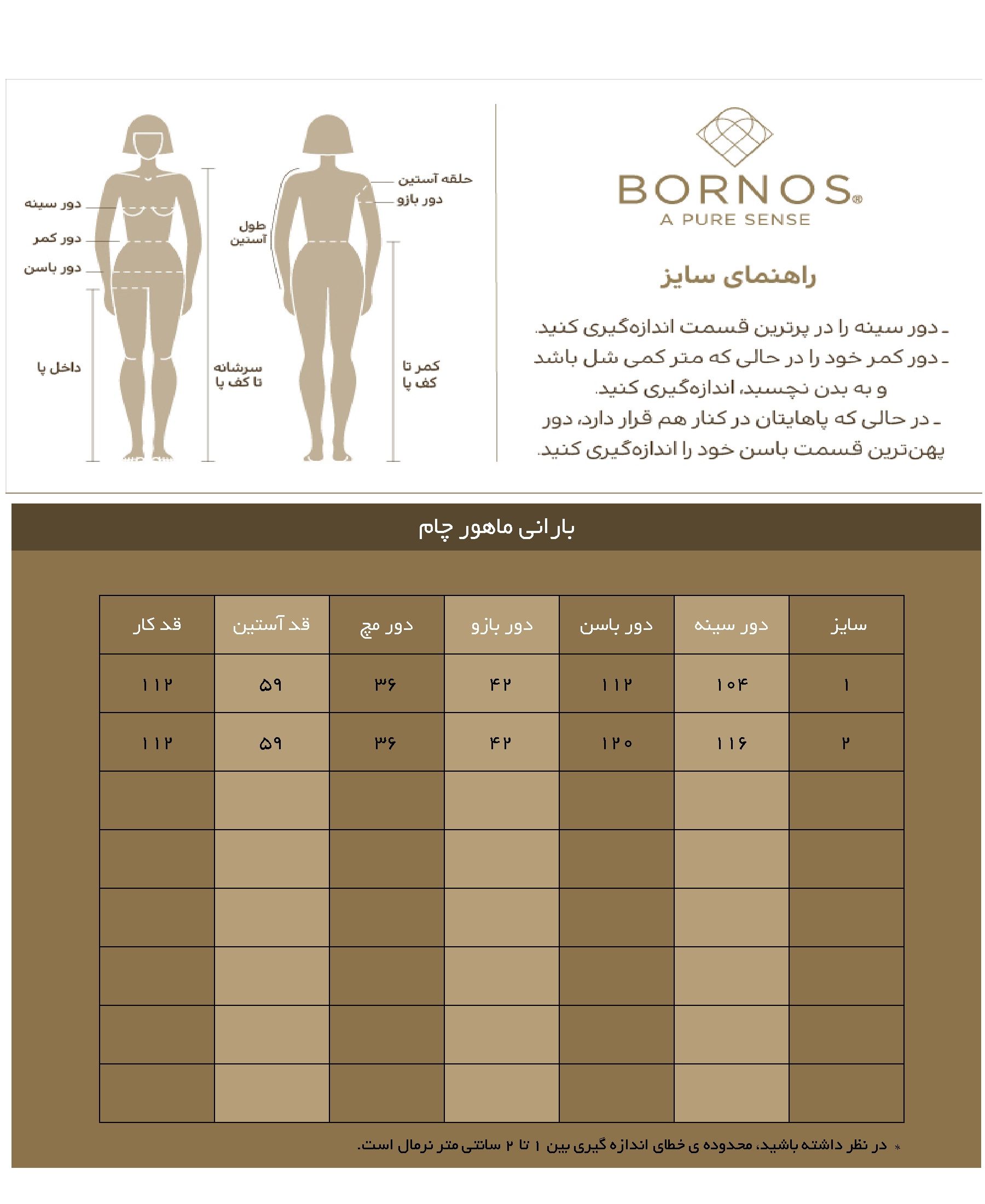 BORNOS®
A PURE SENSE

راهنمای سایز

ـ دور سینه را در پرترین قسمت اندازه‌گیری کنید.
ـ دور کمر خود را در حالی که متر کمی شل باشد و به بدن نچسبد، اندازه‌گیری کنید.
ـ در حالی که پاهایتان در کنار هم قرار دارد، دور پهن‌ترین قسمت باسن خود را اندازه‌گیری کنید.

حلقه آستین
دور بازو
طول آستین
کمر تا کف پا
دور سینه
دور کمر
دور باسن
داخل پا
سرشانه تا کف پا

بارانی ماهور چام

| سایز | دور سینه | دور باسن | دور بازو | دور مچ | قد آستین | قد کار |
|---|---|---|---|---|---|---|
| ۱ | ۱۰۴ | ۱۱۲ | ۴۲ | ۳۶ | ۵۹ | ۱۱۲ |
| ۲ | ۱۱۶ | ۱۲۰ | ۴۲ | ۳۶ | ۵۹ | ۱۱۲ |
| | | | | | | |
| | | | | | | |
| | | | | | | |
| | | | | | | |
| | | | | | | |
| | | | | | | |

* در نظر داشته باشید، محدوده ی خطای اندازه گیری بین ۱ تا ۲ سانتی متر نرمال است.